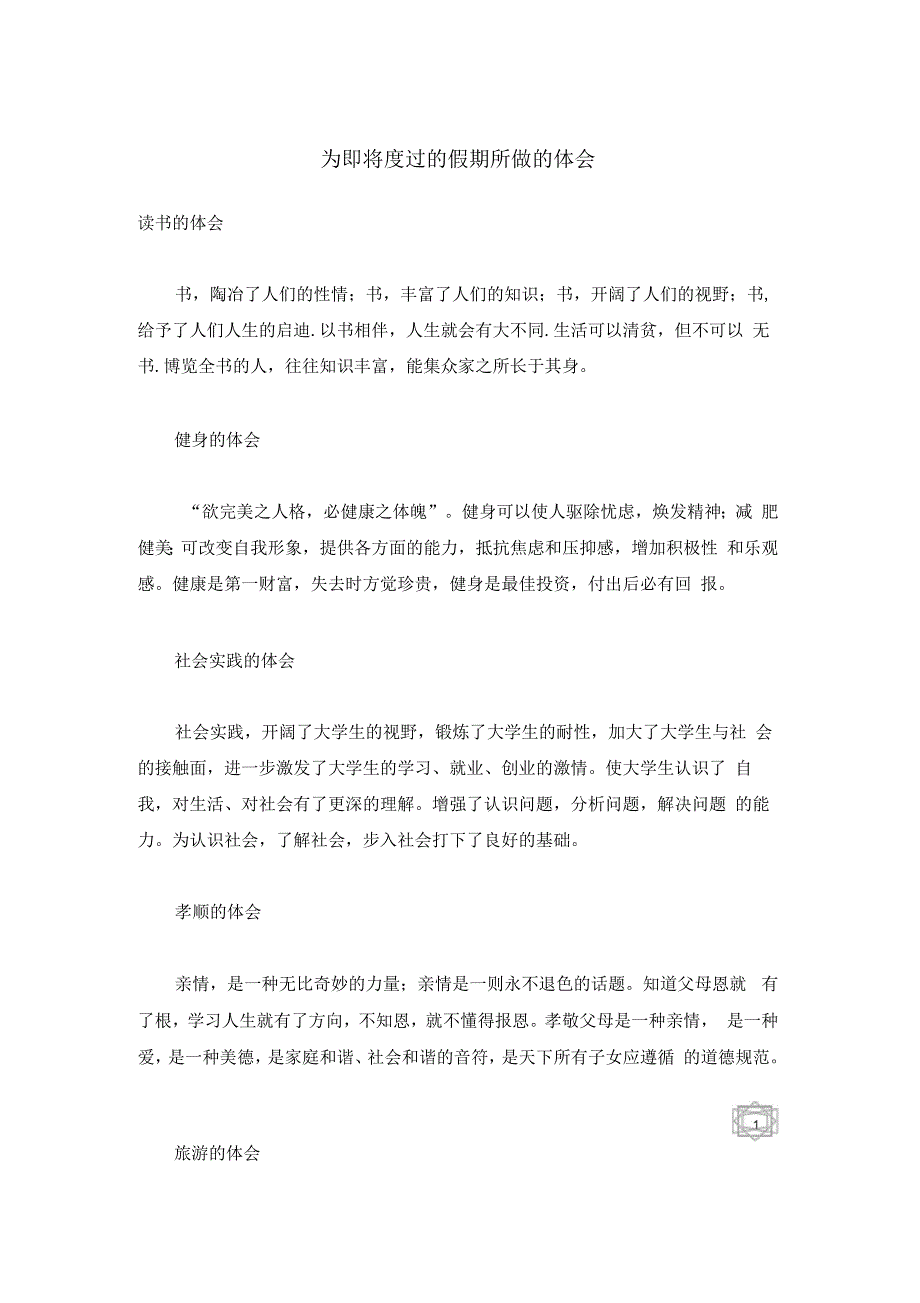 为即将度过的假期所做的体会

读书的体会

书，陶冶了人们的性情；书，丰富了人们的知识；书，开阔了人们的视野；书，给予了人们人生的启迪. 以书相伴，人生就会有大不同. 生活可以清贫，但不可以 无书. 博览全书的人，往往知识丰富，能集众家之所长于其身。

健身的体会

“欲完美之人格，必健康之体魄”。健身可以使人驱除忧虑，焕发精神；减 肥健美 可改变自我形象，提供各方面的能力，抵抗焦虑和压抑感，增加积极性 和乐观感。健康是第一财富，失去时方觉珍贵，健身是最佳投资，付出后必有回 报。

社会实践的体会

社会实践，开阔了大学生的视野，锻炼了大学生的耐性，加大了大学生与社 会的接触面，进一步激发了大学生的学习、就业、创业的激情。使大学生认识了 自我，对生活、对社会有了更深的理解。增强了认识问题，分析问题，解决问题 的能力。为认识社会，了解社会，步入社会打下了良好的基础。

孝顺的体会

亲情，是一种无比奇妙的力量；亲情是一则永不退色的话题。知道父母恩就 有了根，学习人生就有了方向，不知恩，就不懂得报恩。孝敬父母是一种亲情， 是一种爱，是一种美德，是家庭和谐、社会和谐的音符，是天下所有子女应遵循 的道德规范。

1

旅游的体会